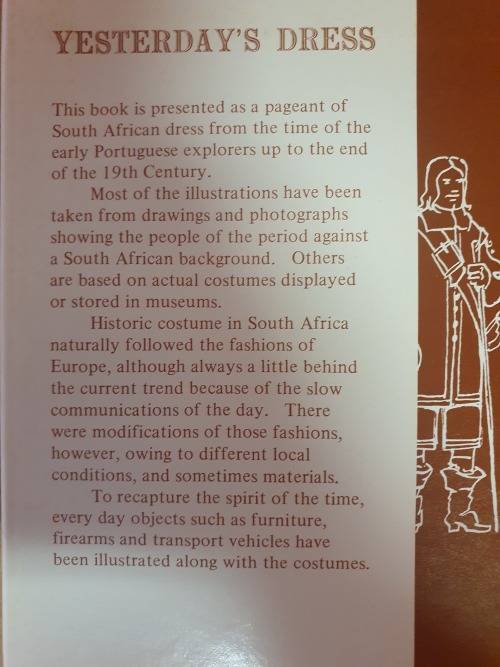 YESTERDAY'S DRESS

This book is presented as a pageant of South African dress from the time of the early Portuguese explorers up to the end of the 19th Century.

Most of the illustrations have been taken from drawings and photographs showing the people of the period against a South African background. Others are based on actual costumes displayed or stored in museums.

Historic costume in South Africa naturally followed the fashions of Europe, although always a little behind the current trend because of the slow communications of the day. There were modifications of those fashions, however, owing to different local conditions, and sometimes materials.

To recapture the spirit of the time, every day objects such as furniture, firearms and transport vehicles have been illustrated along with the costumes.